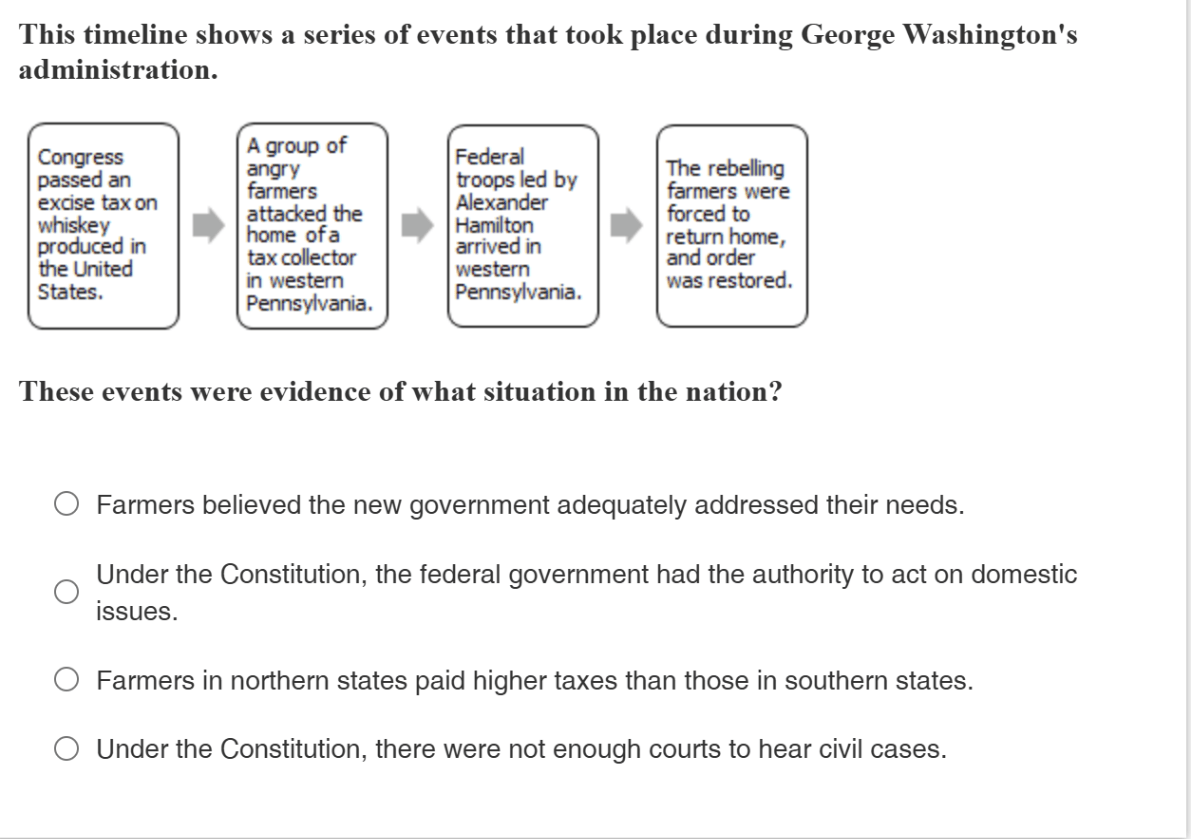 This timeline shows a series of events that took place during George Washington's administration.

Congress passed an excise tax on whiskey produced in the United States.

A group of angry farmers attacked the home of a tax collector in western Pennsylvania.

Federal troops led by Alexander Hamilton arrived in western Pennsylvania.

The rebelling farmers were forced to return home, and order was restored.

These events were evidence of what situation in the nation?

Farmers believed the new government adequately addressed their needs.

Under the Constitution, the federal government had the authority to act on domestic issues.

Farmers in northern states paid higher taxes than those in southern states.

Under the Constitution, there were not enough courts to hear civil cases.